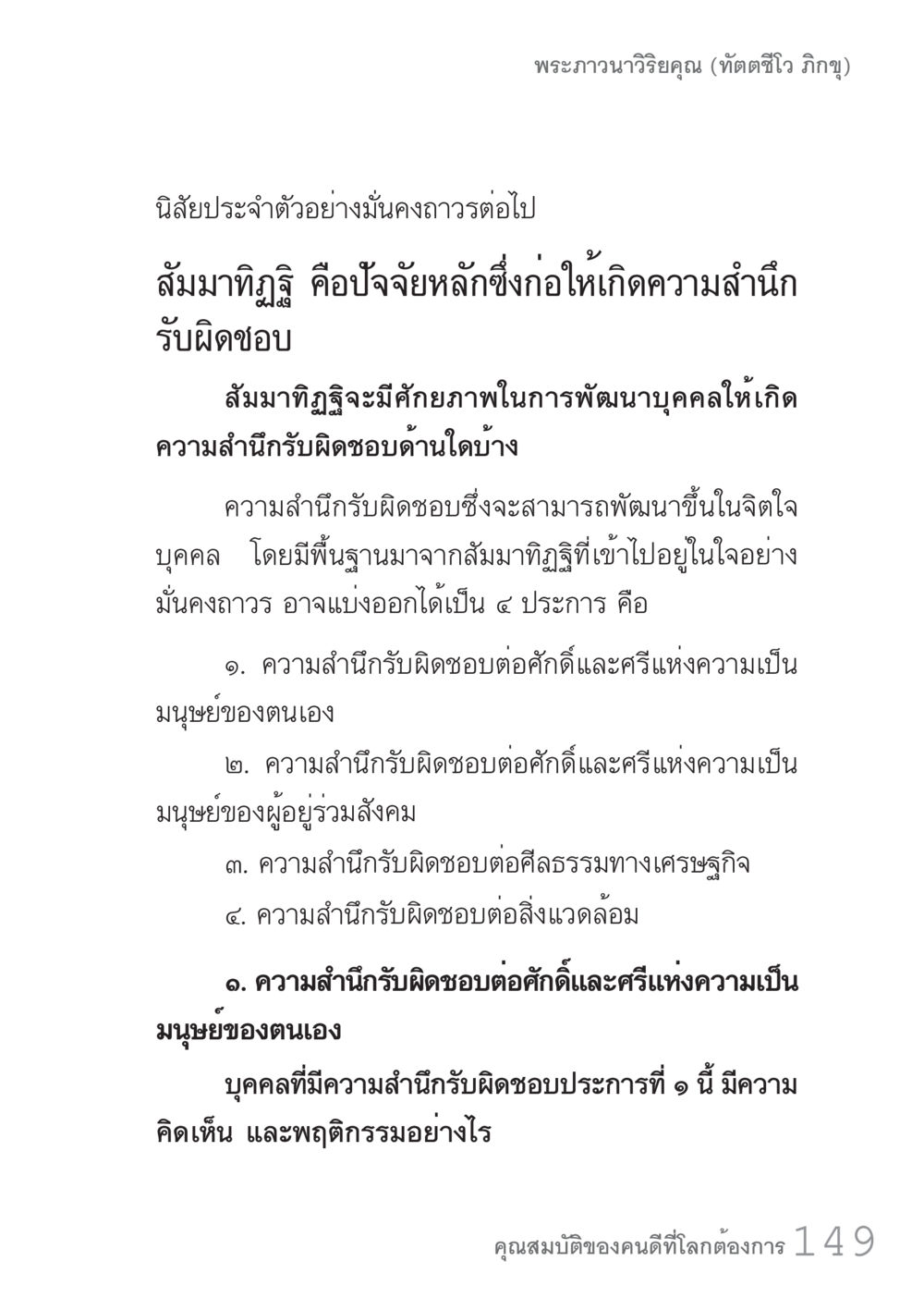 พระภาวนาวิริยคุณ (ทัตตชีโว ภิกขุ)

นิสัยประจำตัวอย่างมั่นคงถาวรต่อไป

สัมมาทิฏฐิ คือปัจจัยหลักซึ่งก่อให้เกิดความสำนึกรับผิดชอบ

สัมมาทิฏฐิจะมีศักยภาพในการพัฒนาบุคคลให้เกิดความสำนึกรับผิดชอบด้านใดบ้าง

ความสำนึกรับผิดชอบซึ่งจะสามารถพัฒนาขึ้นในจิตใจบุคคล โดยมีพื้นฐานมาจากสัมมาทิฏฐิที่เข้าไปอยู่ในใจอย่างมั่นคงถาวร อาจแบ่งออกได้เป็น ๔ ประการ คือ

๑. ความสำนึกรับผิดชอบต่อศักดิ์และศรีแห่งความเป็นมนุษย์ของตนเอง

๒. ความสำนึกรับผิดชอบต่อศักดิ์และศรีแห่งความเป็นมนุษย์ของผู้อยู่ร่วมสังคม

๓. ความสำนึกรับผิดชอบต่อศีลธรรมทางเศรษฐกิจ

๔. ความสำนึกรับผิดชอบต่อสิ่งแวดล้อม

๑. ความสำนึกรับผิดชอบต่อศักดิ์และศรีแห่งความเป็นมนุษย์ของตนเอง

บุคคลที่มีความสำนึกรับผิดชอบประการที่ ๑ นี้ มีความคิดเห็น และพฤติกรรมอย่างไร

คุณสมบัติของคนดีที่โลกต้องการ 149